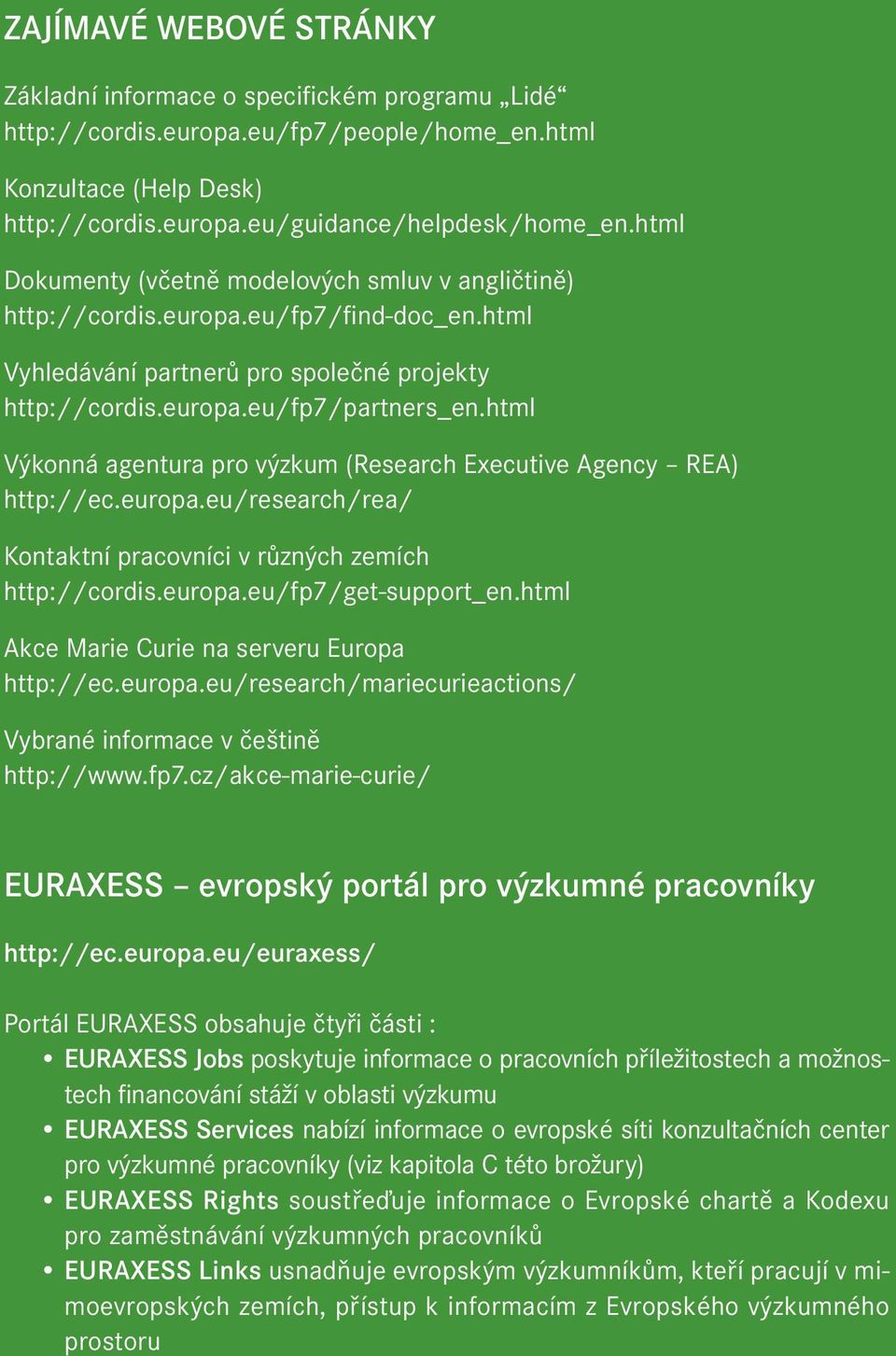 ZAJÍMAVÉ WEBOVÉ STRÁNKY

Základní informace o specifickém programu „Lidé“
http://cordis.europa.eu/fp7/people/home_en.html

Konzultace (Help Desk)
http://cordis.europa.eu/guidance/helpdesk/home_en.html

Dokumenty (včetně modelových smluv v angličtině)
http://cordis.europa.eu/fp7/find-doc_en.html

Vyhledávání partnerů pro společné projekty
http://cordis.europa.eu/fp7/partners_en.html

Výkonná agentura pro výzkum (Research Executive Agency – REA)
http://ec.europa.eu/research/rea/

Kontaktní pracovníci v různých zemích
http://cordis.europa.eu/fp7/get-support_en.html

Akce Marie Curie na serveru Europa
http://ec.europa.eu/research/mariecurieactions/

Vybrané informace v češtině
http://www.fp7.cz/akce-marie-curie/

EURAXESS – evropský portál pro výzkumné pracovníky

http://ec.europa.eu/euraxess/

Portál EURAXESS obsahuje čtyři části :
• EURAXESS Jobs poskytuje informace o pracovních příležitostech a možnostech financování stáží v oblasti výzkumu
• EURAXESS Services nabízí informace o evropské síti konzultačních center pro výzkumné pracovníky (viz kapitola C této brožury)
• EURAXESS Rights soustřeďuje informace o Evropské chartě a Kodexu pro zaměstnávání výzkumných pracovníků
• EURAXESS Links usnadňuje evropským výzkumníkům, kteří pracují v mimoevropských zemích, přístup k informacím z Evropského výzkumného prostoru